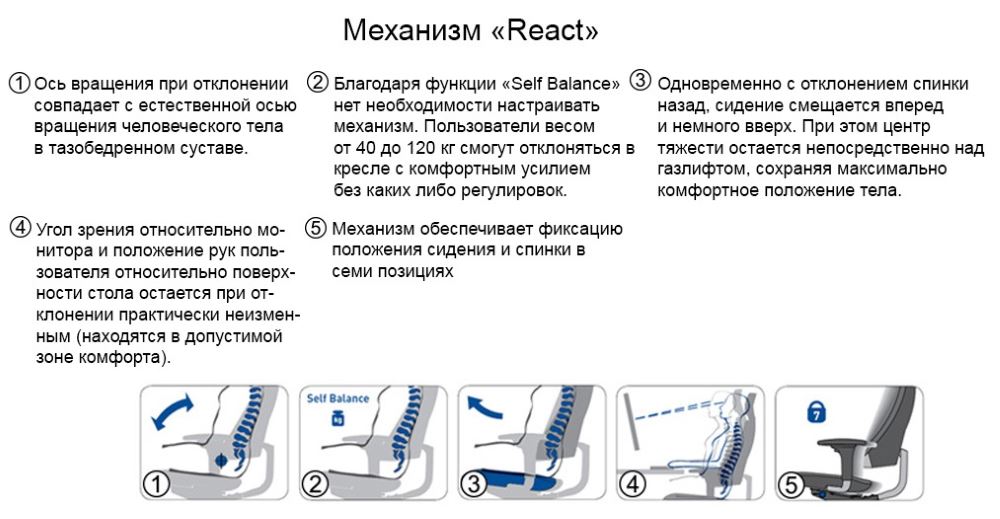 Механизм «React»

① Ось вращения при отклонении совпадает с естественной осью вращения человеческого тела в тазобедренном суставе.

② Благодаря функции «Self Balance» нет необходимости настраивать механизм. Пользователи весом от 40 до 120 кг смогут отклоняться в кресле с комфортным усилием без каких либо регулировок.

③ Одновременно с отклонением спинки назад, сидение смещается вперед и немного вверх. При этом центр тяжести остается непосредственно над газлифтом, сохраняя максимально комфортное положение тела.

④ Угол зрения относительно монитора и положение рук пользователя относительно поверхности стола остается при отклонении практически неизменным (находятся в допустимой зоне комфорта).

⑤ Механизм обеспечивает фиксацию положения сидения и спинки в семи позициях

①

Self Balance
②

③

④

7
⑤